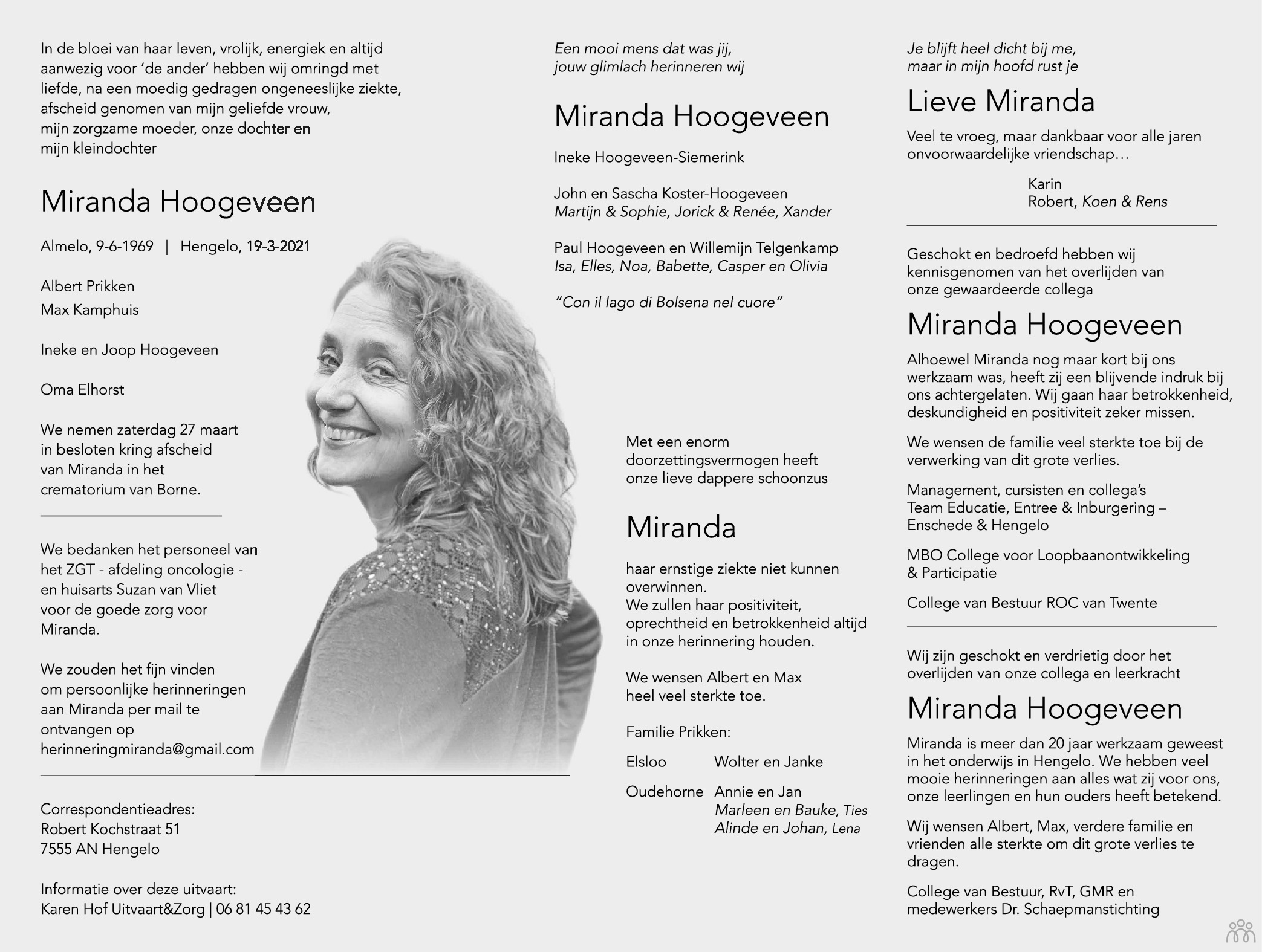 In de bloei van haar leven, vrolijk, energiek en altijd aanwezig voor 'de ander' hebben wij omringd met liefde, na een moedig gedragen ongeneeslijke ziekte, afscheid genomen van mijn geliefde vrouw, mijn zorgzame moeder, onze dochter en mijn kleindochter

Miranda Hoogeveen

Almelo, 9-6-1969 | Hengelo, 19-3-2021

Albert Prikken
Max Kamphuis

Ineke en Joop Hoogeveen

Oma Elhorst

We nemen zaterdag 27 maart in besloten kring afscheid van Miranda in het crematorium van Borne.

We bedanken het personeel van het ZGT - afdeling oncologie - en huisarts Suzan van Vliet voor de goede zorg voor Miranda.

We zouden het fijn vinden om persoonlijke herinneringen aan Miranda per mail te ontvangen op herinneringmiranda@gmail.com

Correspondentieadres:
Robert Kochstraat 51
7555 AN Hengelo

Informatie over deze uitvaart:
Karen Hof Uitvaart&Zorg | 06 81 45 43 62

Een mooi mens dat was jij,
jouw glimlach herinneren wij

Miranda Hoogeveen

Ineke Hoogeveen-Siemerink

John en Sascha Koster-Hoogeveen
Martijn & Sophie, Jorick & Renée, Xander

Paul Hoogeveen en Willemijn Telgenkamp
Isa, Elles, Noa, Babette, Casper en Olivia

"Con il lago di Bolsena nel cuore"

Met een enorm doorzettingsvermogen heeft onze lieve dappere schoonzus

Miranda

haar ernstige ziekte niet kunnen overwinnen.
We zullen haar positiviteit, oprechtheid en betrokkenheid altijd in onze herinnering houden.

We wensen Albert en Max heel veel sterkte toe.

Familie Prikken:

Elsloo Wolter en Janke

Oudehorne Annie en Jan
Marleen en Bauke, Ties
Alinde en Johan, Lena

Je blijft heel dicht bij me,
maar in mijn hoofd rust je

Lieve Miranda

Veel te vroeg, maar dankbaar voor alle jaren onvoorwaardelijke vriendschap…

Karin
Robert, Koen & Rens

Geschokt en bedroefd hebben wij kennisgenomen van het overlijden van onze gewaardeerde collega

Miranda Hoogeveen

Alhoewel Miranda nog maar kort bij ons werkzaam was, heeft zij een blijvende indruk bij ons achtergelaten. Wij gaan haar betrokkenheid, deskundigheid en positiviteit zeker missen.

We wensen de familie veel sterkte toe bij de verwerking van dit grote verlies.

Management, cursisten en collega's
Team Educatie, Entree & Inburgering – Enschede & Hengelo

MBO College voor Loopbaanontwikkeling & Participatie

College van Bestuur ROC van Twente

Wij zijn geschokt en verdrietig door het overlijden van onze collega en leerkracht

Miranda Hoogeveen

Miranda is meer dan 20 jaar werkzaam geweest in het onderwijs in Hengelo. We hebben veel mooie herinneringen aan alles wat zij voor ons, onze leerlingen en hun ouders heeft betekend.

Wij wensen Albert, Max, verdere familie en vrienden alle sterkte om dit grote verlies te dragen.

College van Bestuur, RvT, GMR en medewerkers Dr. Schaepmanstichting